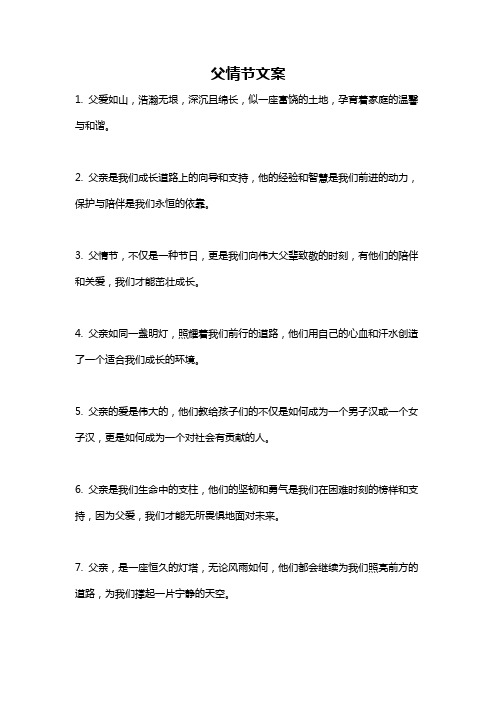 父情节文案

1. 父爱如山，浩瀚无垠，深沉且绵长，似一座富饶的土地，孕育着家庭的温馨与和谐。

2. 父亲是我们成长道路上的向导和支持，他的经验和智慧是我们前进的动力，保护与陪伴是我们永恒的依靠。

3. 父情节，不仅是一种节日，更是我们向伟大父辈致敬的时刻，有他们的陪伴和关爱，我们才能茁壮成长。

4. 父亲如同一盏明灯，照耀着我们前行的道路，他们用自己的心血和汗水创造了一个适合我们成长的环境。

5. 父亲的爱是伟大的，他们教给孩子们的不仅是如何成为一个男子汉或一个女子汉，更是如何成为一个对社会有贡献的人。

6. 父亲是我们生命中的支柱，他们的坚韧和勇气是我们在困难时刻的榜样和支持，因为父爱，我们才能无所畏惧地面对未来。

7. 父亲，是一座恒久的灯塔，无论风雨如何，他们都会继续为我们照亮前方的道路，为我们撑起一片宁静的天空。